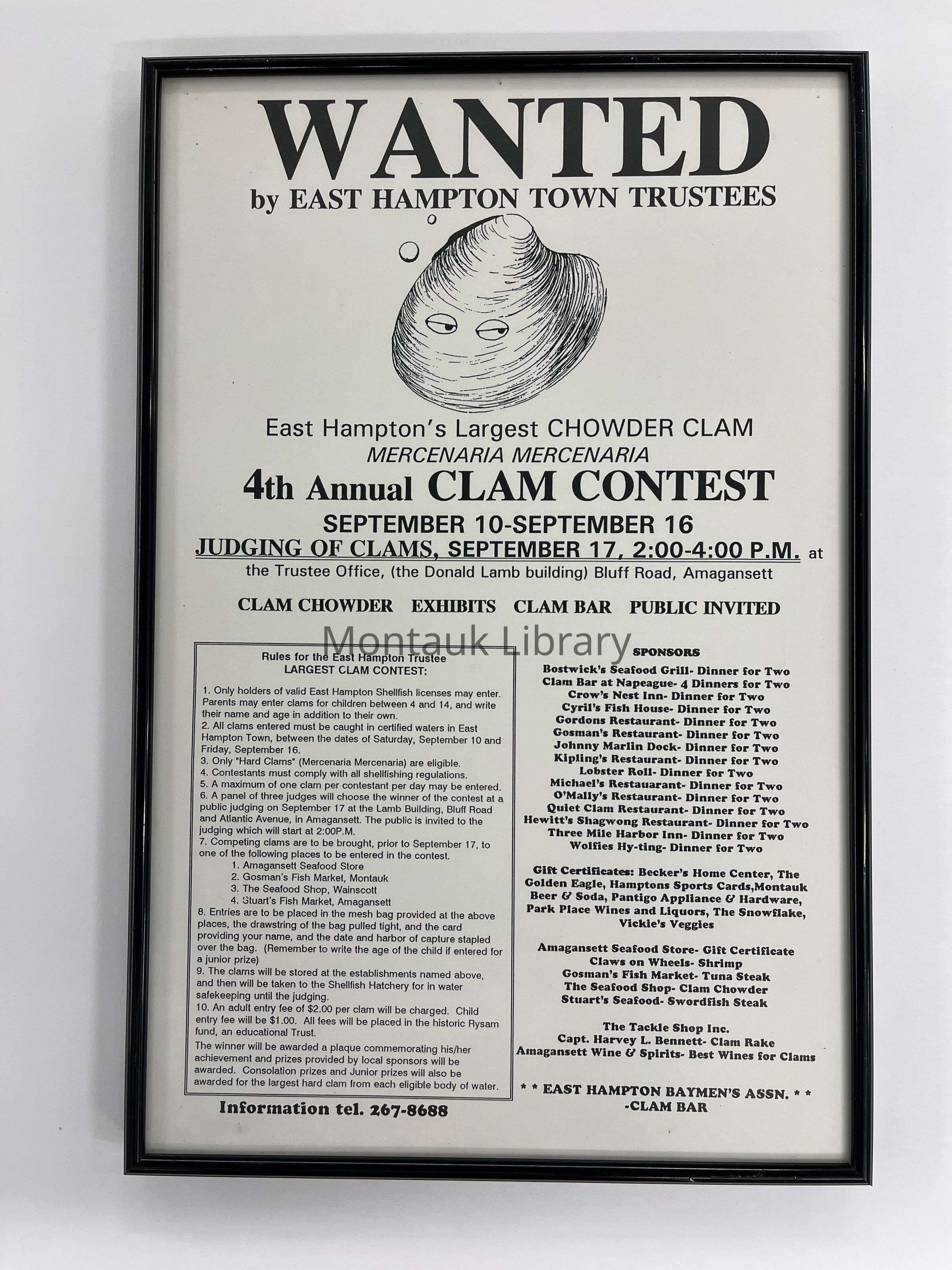 WANTED
by EAST HAMPTON TOWN TRUSTEES

East Hampton's Largest CHOWDER CLAM
MERCENARIA MERCENARIA
4th Annual CLAM CONTEST
SEPTEMBER 10-SEPTEMBER 16
JUDGING OF CLAMS, SEPTEMBER 17, 2:00-4:00 P.M. at
the Trustee Office, (the Donald Lamb building) Bluff Road, Amagansett

CLAM CHOWDER EXHIBITS CLAM BAR PUBLIC INVITED

Montauk Library

Rules for the East Hampton Trustee
LARGEST CLAM CONTEST:

1. Only holders of valid East Hampton Shellfish licenses may enter. Parents may enter clams for children between 4 and 14, and write their name and age in addition to their own.
2. All clams entered must be caught in certified waters in East Hampton Town, between the dates of Saturday, September 10 and Friday, September 16.
3. Only "Hard Clams" (Mercenaria Mercenaria) are eligible.
4. Contestants must comply with all shellfishing regulations.
5. A maximum of one clam per contestant per day may be entered.
6. A panel of three judges will choose the winner of the contest at a public judging on September 17 at the Lamb Building, Bluff Road and Atlantic Avenue, in Amagansett. The public is invited to the judging which will start at 2:00P.M.
7. Competing clams are to be brought, prior to September 17, to one of the following places to be entered in the contest.
1. Amagansett Seafood Store
2. Gosman's Fish Market, Montauk
3. The Seafood Shop, Wainscott
4. Stuart's Fish Market, Amagansett
8. Entries are to be placed in the mesh bag provided at the above places, the drawstring of the bag pulled tight, and the card providing your name, and the date and harbor of capture stapled over the bag. (Remember to write the age of the child if entered for a junior prize)
9. The clams will be stored at the establishments named above, and then will be taken to the Shellfish Hatchery for in water safekeeping until the judging.
10. An adult entry fee of $2.00 per clam will be charged. Child entry fee will be $1.00. All fees will be placed in the historic Rysam fund, an educational Trust.
The winner will be awarded a plaque commemorating his/her achievement and prizes provided by local sponsors will be awarded. Consolation prizes and Junior prizes will also be awarded for the largest hard clam from each eligible body of water.

Information tel. 267-8688

SPONSORS
Bostwick's Seafood Grill- Dinner for Two
Clam Bar at Napeague- 4 Dinners for Two
Crow's Nest Inn- Dinner for Two
Cyril's Fish House- Dinner for Two
Gordons Restaurant- Dinner for Two
Gosman's Restaurant- Dinner for Two
Johnny Marlin Dock- Dinner for Two
Kipling's Restaurant- Dinner for Two
Lobster Roll- Dinner for Two
Michael's Restauarant- Dinner for Two
O'Mally's Restaurant- Dinner for Two
Quiet Clam Restaurant- Dinner for Two
Hewitt's Shagwong Restaurant- Dinner for Two
Three Mile Harbor Inn- Dinner for Two
Wolfies Hy-ting- Dinner for Two

Gift Certificates: Becker's Home Center, The Golden Eagle, Hamptons Sports Cards,Montauk Beer & Soda, Pantigo Appliance & Hardware, Park Place Wines and Liquors, The Snowflake, Vickie's Veggies

Amagansett Seafood Store- Gift Certificate
Claws on Wheels- Shrimp
Gosman's Fish Market- Tuna Steak
The Seafood Shop- Clam Chowder
Stuart's Seafood- Swordfish Steak

The Tackle Shop Inc.
Capt. Harvey L. Bennett- Clam Rake
Amagansett Wine & Spirits- Best Wines for Clams

* * EAST HAMPTON BAYMEN'S ASSN. * *
-CLAM BAR